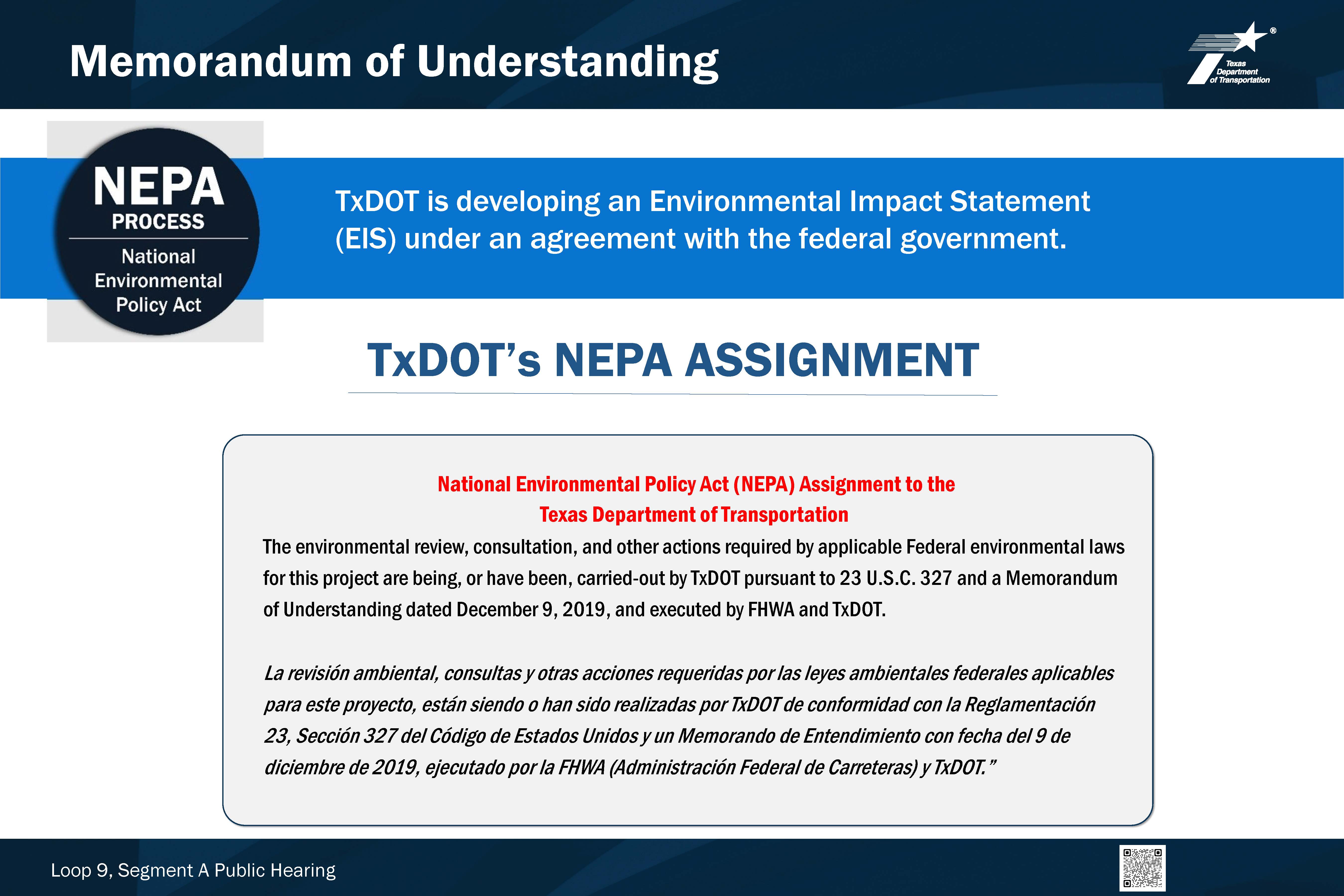 Memorandum of Understanding

Texas Department of Transportation

NEPA
PROCESS
National Environmental Policy Act

TxDOT is developing an Environmental Impact Statement (EIS) under an agreement with the federal government.

TxDOT's NEPA ASSIGNMENT

National Environmental Policy Act (NEPA) Assignment to the Texas Department of Transportation

The environmental review, consultation, and other actions required by applicable Federal environmental laws for this project are being, or have been, carried-out by TxDOT pursuant to 23 U.S.C. 327 and a Memorandum of Understanding dated December 9, 2019, and executed by FHWA and TxDOT.

La revisión ambiental, consultas y otras acciones requeridas por las leyes ambientales federales aplicables para este proyecto, están siendo o han sido realizadas por TxDOT de conformidad con la Reglamentación 23, Sección 327 del Código de Estados Unidos y un Memorando de Entendimiento con fecha del 9 de diciembre de 2019, ejecutado por la FHWA (Administración Federal de Carreteras) y TxDOT."

Loop 9, Segment A Public Hearing